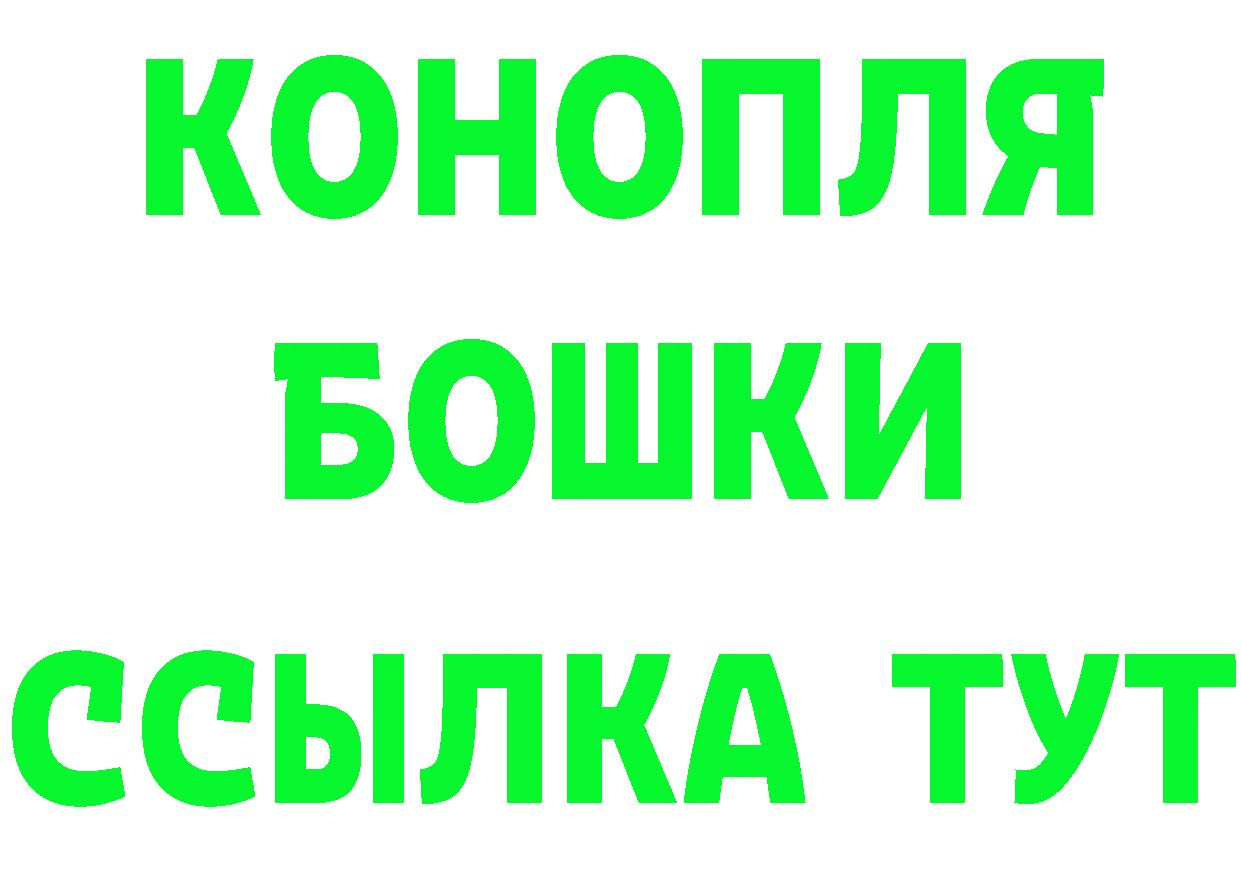 КОНОПЛЯ
БОШКИ
ССЫЛКА ТУТ